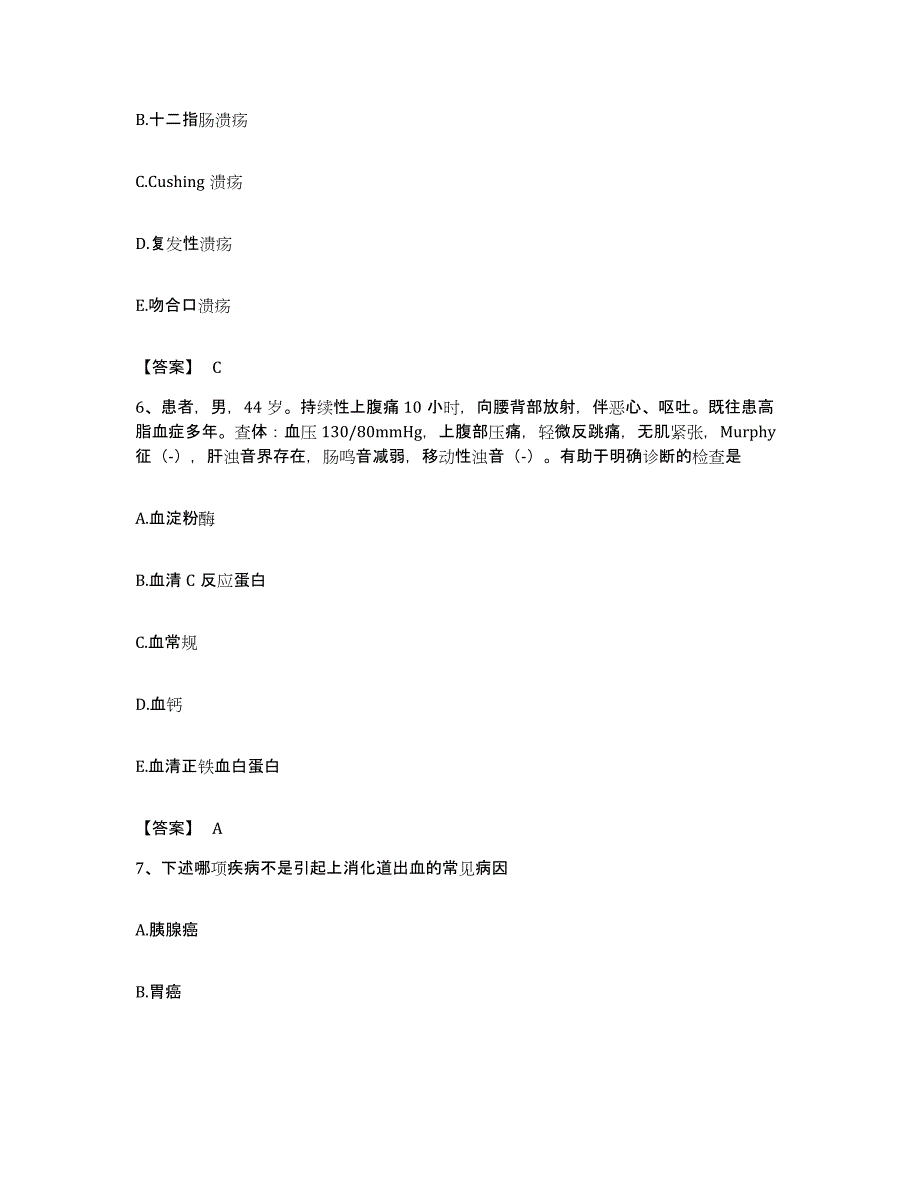 B.十二指肠溃疡

C.Cushing 溃疡

D.复发性溃疡

E.吻合口溃疡

【答案】 C

6、患者，男，44 岁。持续性上腹痛 10 小时，向腰背部放射，伴恶心、呕吐。既往患高脂血症多年。查体：血压 130/80mmHg，上腹部压痛，轻微反跳痛，无肌紧张，Murphy 征（-），肝浊音界存在，肠鸣音减弱，移动性浊音（-）。有助于明确诊断的检查是

A.血淀粉酶

B.血清 C 反应蛋白

C.血常规

D.血钙

E.血清正铁血白蛋白

【答案】 A

7、下述哪项疾病不是引起上消化道出血的常见病因

A.胰腺癌

B.胃癌